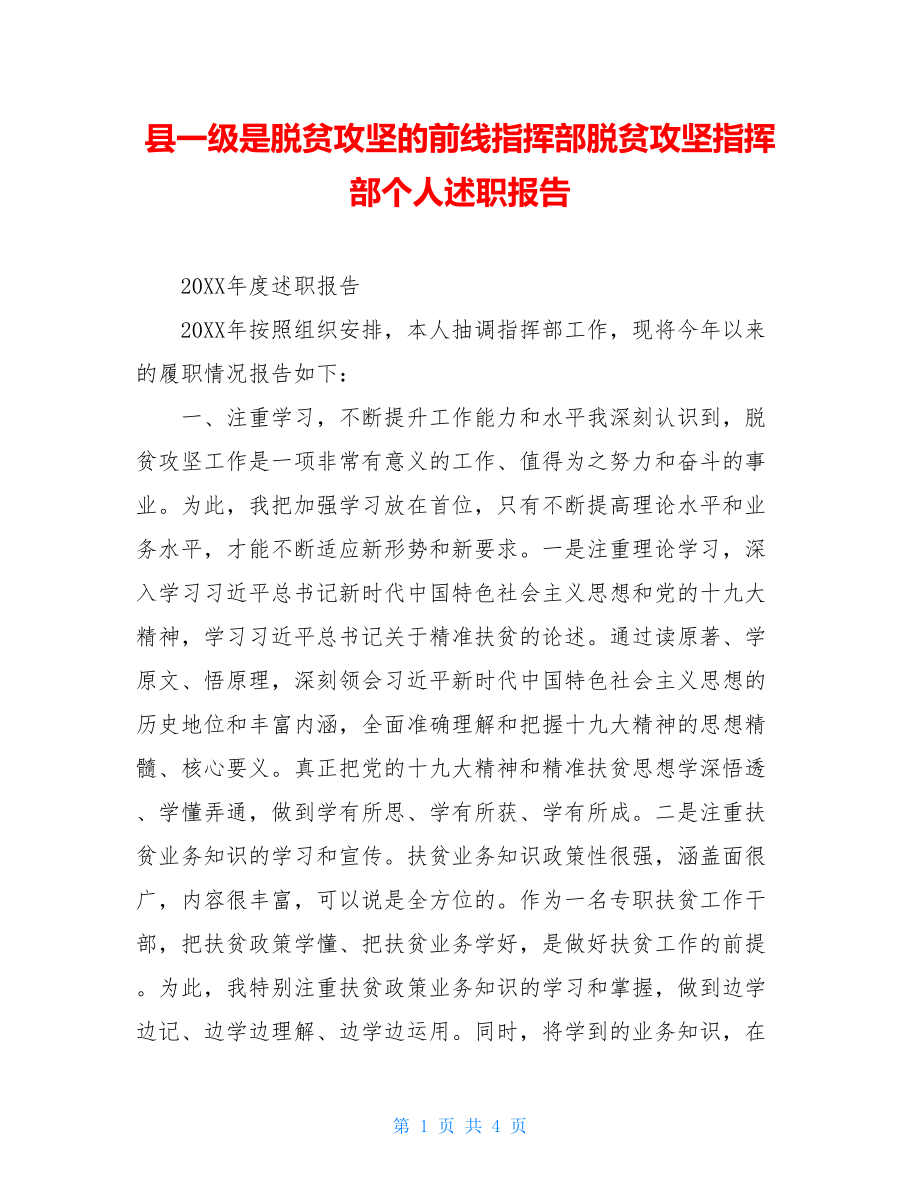 县一级是脱贫攻坚的前线指挥部脱贫攻坚指挥部个人述职报告

20XX年度述职报告

20XX年按照组织安排，本人抽调指挥部工作，现将今年以来的履职情况报告如下：

一、注重学习，不断提升工作能力和水平我深刻认识到，脱贫攻坚工作是一项非常有意义的工作、值得为之努力和奋斗的事业。为此，我把加强学习放在首位，只有不断提高理论水平和业务水平，才能不断适应新形势和新要求。一是注重理论学习，深入学习习近平总书记新时代中国特色社会主义思想和党的十九大精神，学习习近平总书记关于精准扶贫的论述。通过读原著、学原文、悟原理，深刻领会习近平新时代中国特色社会主义思想的历史地位和丰富内涵，全面准确理解和把握十九大精神的思想精髓、核心要义。真正把党的十九大精神和精准扶贫思想学深悟透、学懂弄通，做到学有所思、学有所获、学有所成。二是注重扶贫业务知识的学习和宣传。扶贫业务知识政策性很强，涵盖面很广，内容很丰富，可以说是全方位的。作为一名专职扶贫工作干部，把扶贫政策学懂、把扶贫业务学好，是做好扶贫工作的前提。为此，我特别注重扶贫政策业务知识的学习和掌握，做到边学边记、边学边理解、边学边运用。同时，将学到的业务知识，在

第 1 页 共 4 页